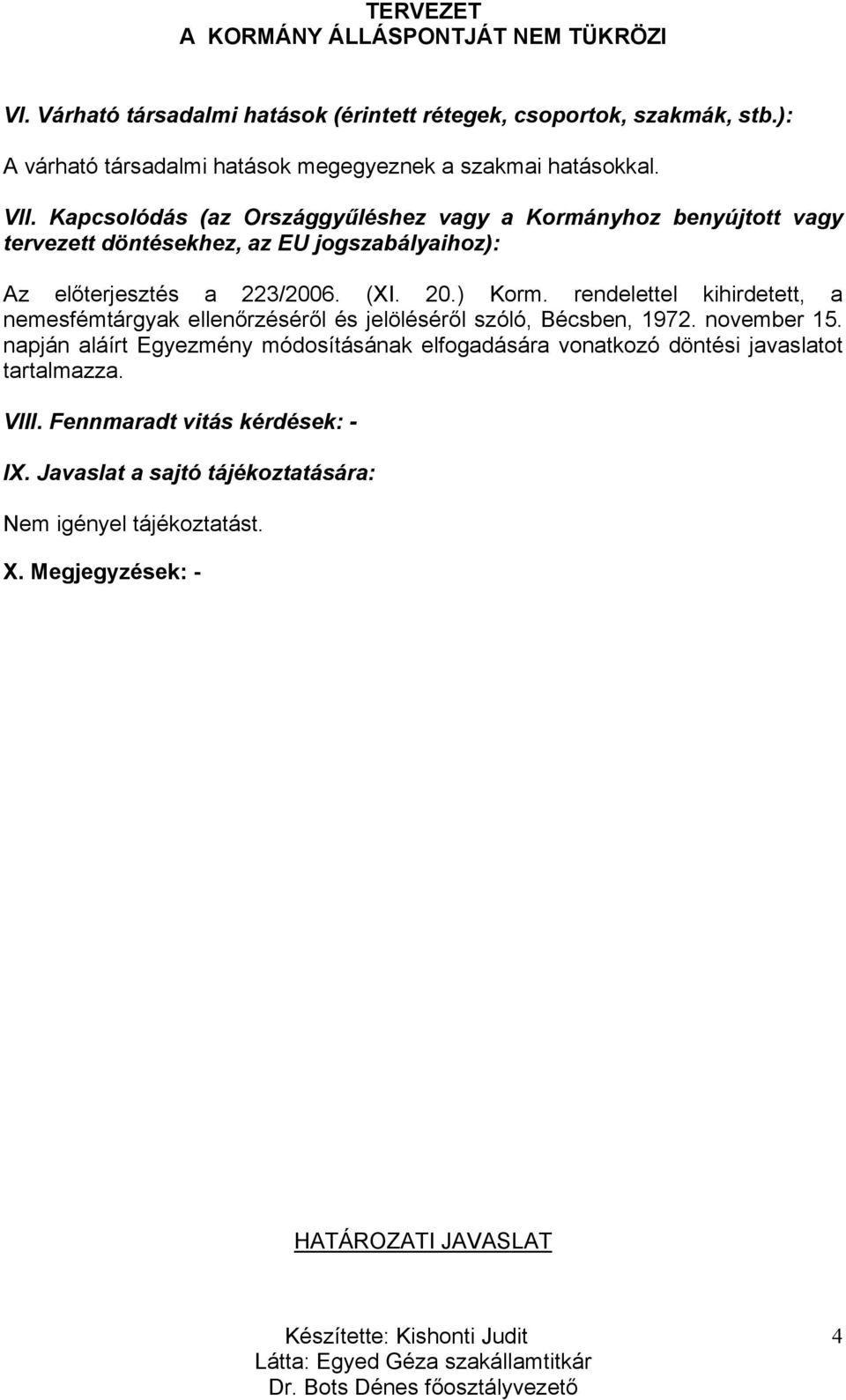 TERVEZET
A KORMÁNY ÁLLÁSPONTJÁT NEM TÜKRÖZI

VI. Várható társadalmi hatások (érintett rétegek, csoportok, szakmák, stb.):

A várható társadalmi hatások megegyeznek a szakmai hatásokkal.

VII. Kapcsolódás (az Országgyűléshez vagy a Kormányhoz benyújtott vagy tervezett döntésekhez, az EU jogszabályaihoz):

Az előterjesztés a 223/2006. (XI. 20.) Korm. rendelettel kihirdetett, a nemesfémtárgyak ellenőrzéséről és jelöléséről szóló, Bécsben, 1972. november 15. napján aláírt Egyezmény módosításának elfogadására vonatkozó döntési javaslatot tartalmazza.

VIII. Fennmaradt vitás kérdések: -

IX. Javaslat a sajtó tájékoztatására:

Nem igényel tájékoztatást.

X. Megjegyzések: -

HATÁROZATI JAVASLAT

Készítette: Kishonti Judit
Látta: Egyed Géza szakállamtitkár
Dr. Bots Dénes főosztályvezető

4